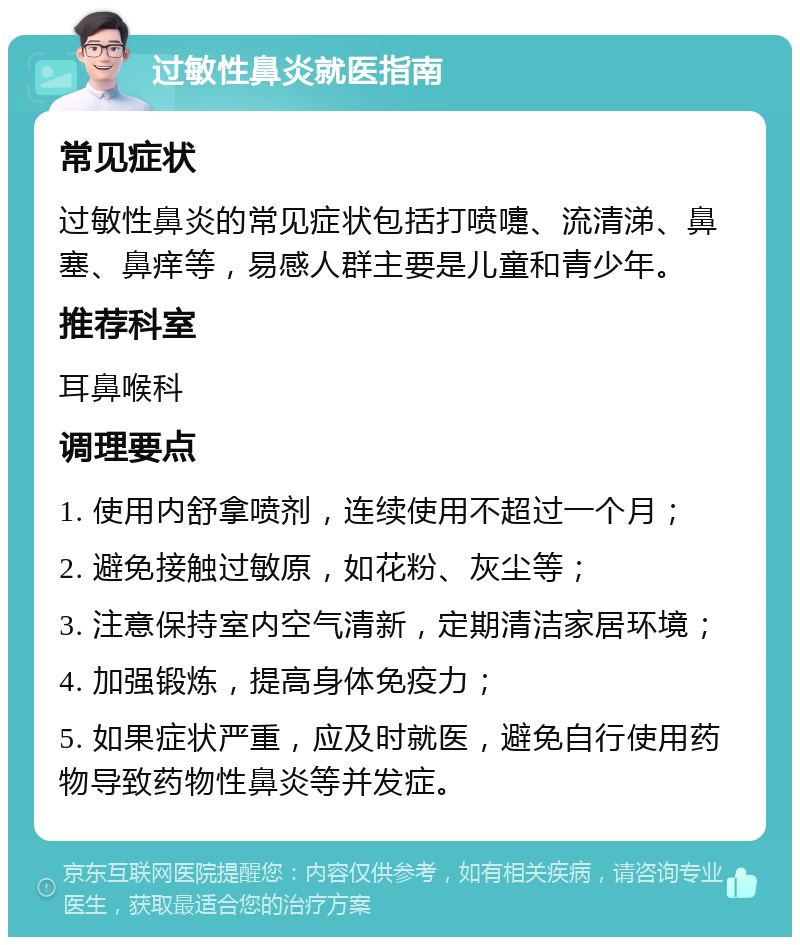 过敏性鼻炎就医指南

常见症状

过敏性鼻炎的常见症状包括打喷嚏、流清涕、鼻塞、鼻痒等，易感人群主要是儿童和青少年。

推荐科室

耳鼻喉科

调理要点

1. 使用内舒拿喷剂，连续使用不超过一个月；

2. 避免接触过敏原，如花粉、灰尘等；

3. 注意保持室内空气清新，定期清洁家居环境；

4. 加强锻炼，提高身体免疫力；

5. 如果症状严重，应及时就医，避免自行使用药物导致药物性鼻炎等并发症。

京东互联网医院提醒您：内容仅供参考，如有相关疾病，请咨询专业医生，获取最适合您的治疗方案